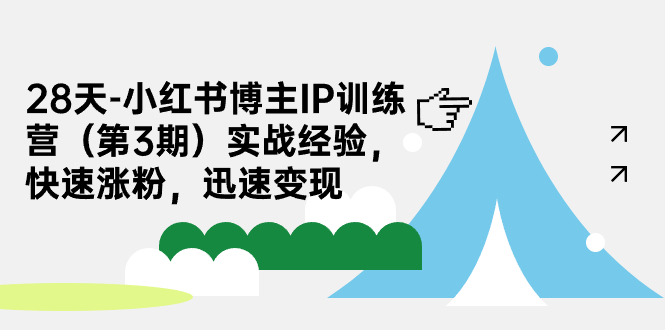 28天-小红书博主IP训练营（第3期）实战经验，快速涨粉，迅速变现